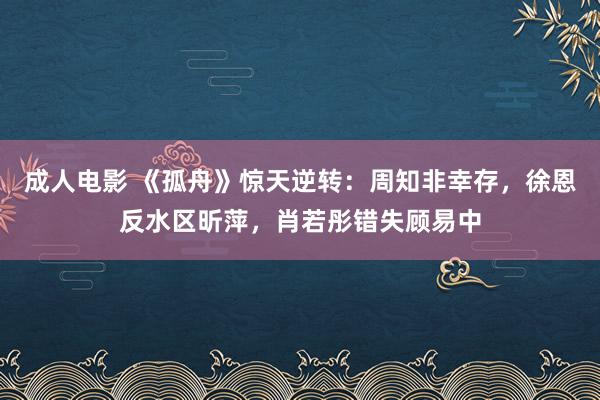 成人电影 《孤舟》惊天逆转：周知非幸存，徐恩反水区昕萍，肖若彤错失顾易中